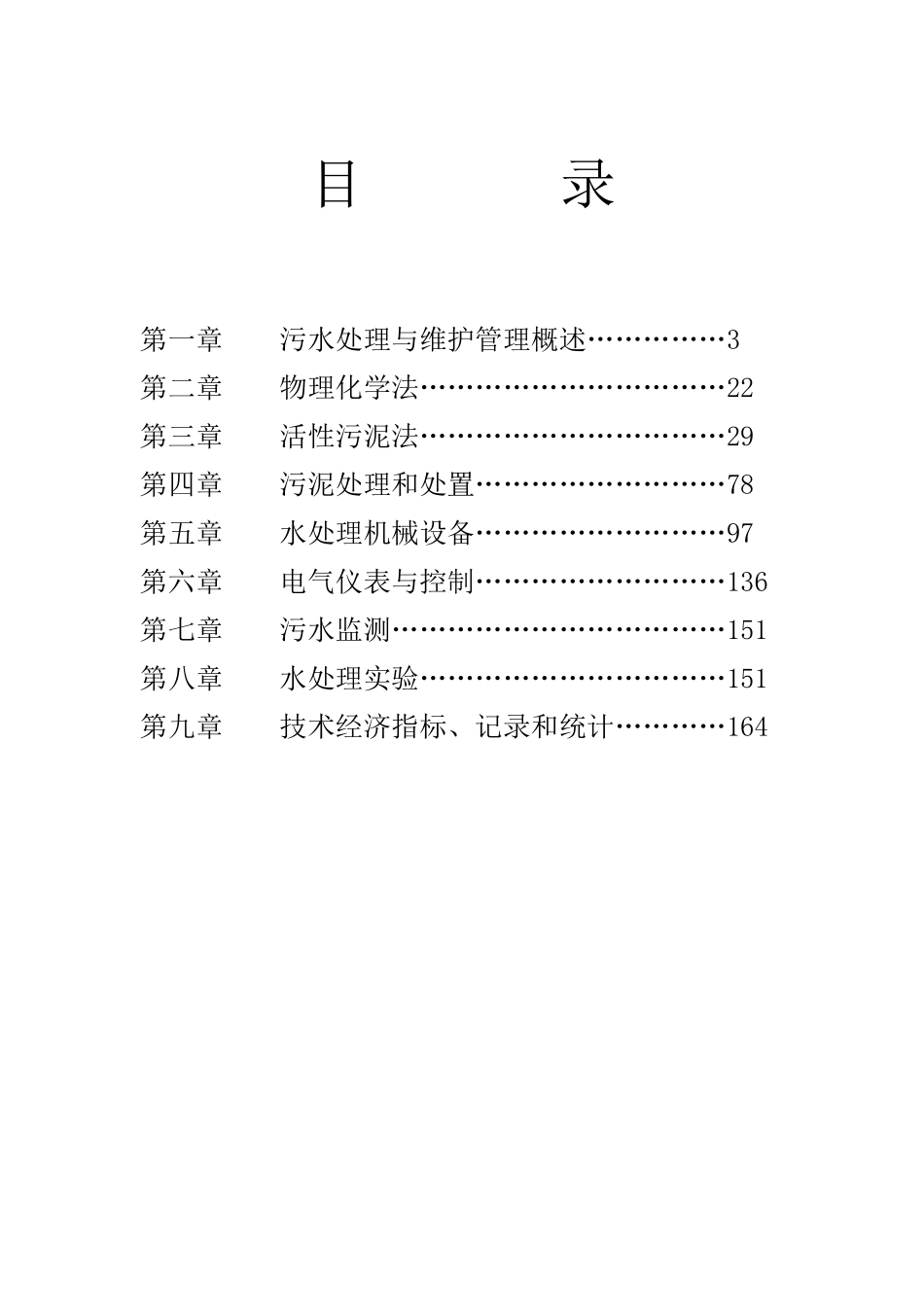 目　　　录

第一章　　污水处理与维护管理概述……………3

第二章　　物理化学法……………………………22

第三章　　活性污泥法……………………………29

第四章　　污泥处理和处置………………………78

第五章　　水处理机械设备………………………97

第六章　　电气仪表与控制………………………136

第七章　　污水监测………………………………151

第八章　　水处理实验……………………………151

第九章　　技术经济指标、记录和统计…………164